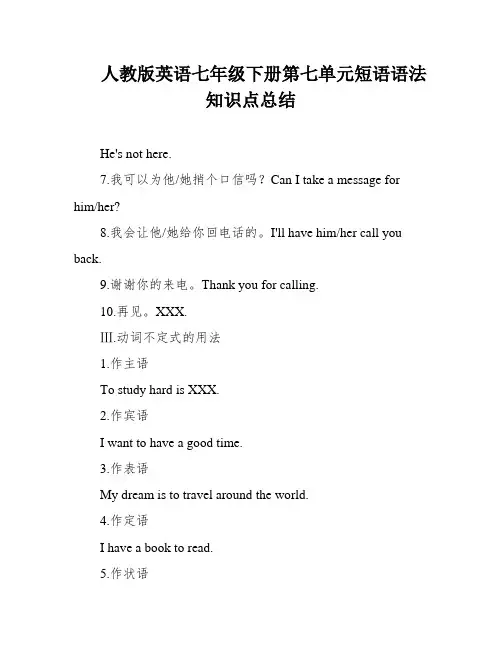 人教版英语七年级下册第七单元短语语法知识点总结

He's not here.

7.我可以为他/她捎个口信吗？Can I take a message for him/her?

8.我会让他/她给你回电话的。I'll have him/her call you back.

9.谢谢你的来电。Thank you for calling.

10.再见。XXX.

III.动词不定式的用法

1.作主语

To study hard is XXX.

2.作宾语

I want to have a good time.

3.作表语

My dream is to travel around the world.

4.作定语

I have a book to read.

5.作状语